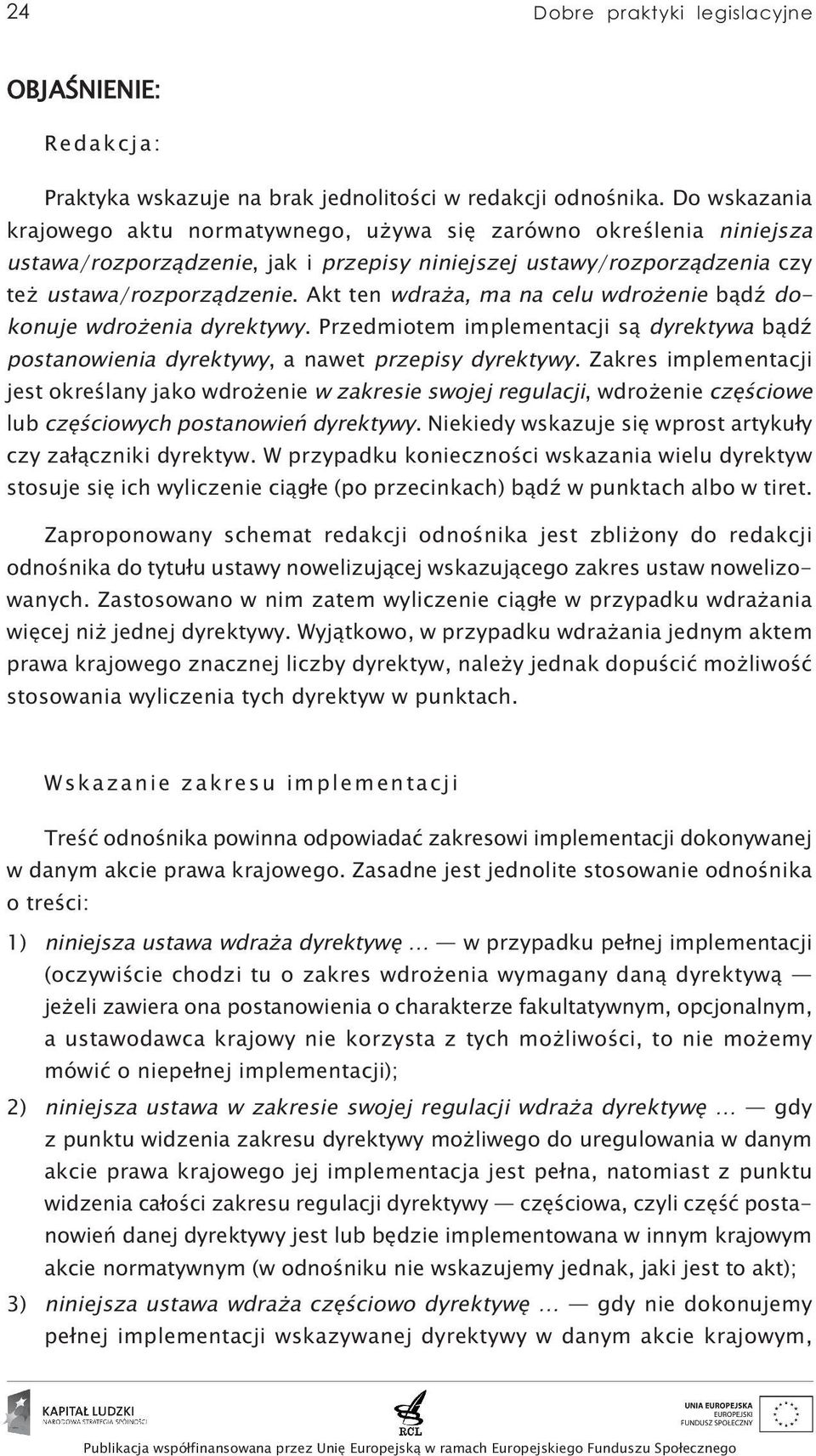 24 Dobre praktyki legislacyjne

OBJAŚNIENIE:

Redakcja:

Praktyka wskazuje na brak jednolitości w redakcji odnośnika. Do wskazania krajowego aktu normatywnego, używa się zarówno określenia niniejsza ustawa/rozporządzenie, jak i przepisy niniejszej ustawy/rozporządzenia czy też ustawa/rozporządzenie. Akt ten wdraża, ma na celu wdrożenie bądź dokonuje wdrożenia dyrektywy. Przedmiotem implementacji są dyrektywa bądź postanowienia dyrektywy, a nawet przepisy dyrektywy. Zakres implementacji jest określany jako wdrożenie w zakresie swojej regulacji, wdrożenie częściowe lub częściowych postanowień dyrektywy. Niekiedy wskazuje się wprost artykuły czy załączniki dyrektyw. W przypadku konieczności wskazania wielu dyrektyw stosuje się ich wyliczenie ciągłe (po przecinkach) bądź w punktach albo w tiret.

Zaproponowany schemat redakcji odnośnika jest zbliżony do redakcji odnośnika do tytułu ustawy nowelizującej wskazującego zakres ustaw nowelizowanych. Zastosowano w nim zatem wyliczenie ciągłe w przypadku wdrażania więcej niż jednej dyrektywy. Wyjątkowo, w przypadku wdrażania jednym aktem prawa krajowego znacznej liczby dyrektyw, należy jednak dopuścić możliwość stosowania wyliczenia tych dyrektyw w punktach.

Wskazanie zakresu implementacji

Treść odnośnika powinna odpowiadać zakresowi implementacji dokonywanej w danym akcie prawa krajowego. Zasadne jest jednolite stosowanie odnośnika o treści:

1) niniejsza ustawa wdraża dyrektywę ... — w przypadku pełnej implementacji (oczywiście chodzi tu o zakres wdrożenia wymagany daną dyrektywą — jeżeli zawiera ona postanowienia o charakterze fakultatywnym, opcjonalnym, a ustawodawca krajowy nie korzysta z tych możliwości, to nie możemy mówić o niepełnej implementacji);

2) niniejsza ustawa w zakresie swojej regulacji wdraża dyrektywę ... — gdy z punktu widzenia zakresu dyrektywy możliwego do uregulowania w danym akcie prawa krajowego jej implementacja jest pełna, natomiast z punktu widzenia całości zakresu regulacji dyrektywy — częściowa, czyli część postanowień danej dyrektywy jest lub będzie implementowana w innym krajowym akcie normatywnym (w odnośniku nie wskazujemy jednak, jaki jest to akt);

3) niniejsza ustawa wdraża częściowo dyrektywę ... — gdy nie dokonujemy pełnej implementacji wskazywanej dyrektywy w danym akcie krajowym,

KAPITAŁ LUDZKI
NARODOWA STRATEGIA SPÓJNOŚCI

RCL

UNIA EUROPEJSKA
EUROPEJSKI
FUNDUSZ SPOŁECZNY

Publikacja współfinansowana przez Unię Europejską w ramach Europejskiego Funduszu Społecznego